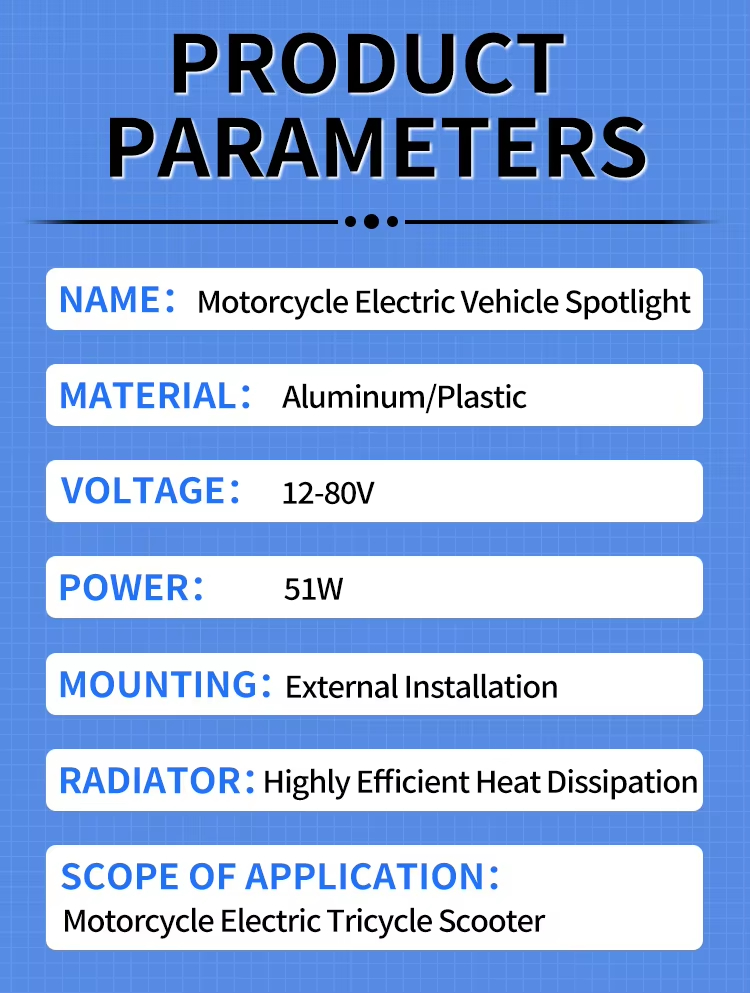 PRODUCT PARAMETERS

NAME: Motorcycle Electric Vehicle Spotlight

MATERIAL: Aluminum/Plastic

VOLTAGE: 12-80V

POWER: 51W

MOUNTING: External Installation

RADIATOR: Highly Efficient Heat Dissipation

SCOPE OF APPLICATION:
Motorcycle Electric Tricycle Scooter